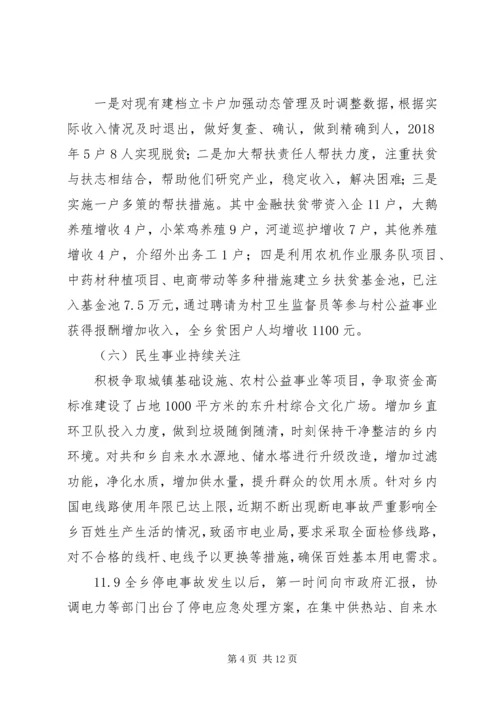 一是对现有建档立卡户加强动态管理及时调整数据，根据实际收入情况及时退出，做好复查、确认，做到精确到人，2018年5户8人实现脱贫；二是加大帮扶责任人帮扶力度，注重扶贫与扶志相结合，帮助他们研究产业，稳定收入，解决困难；三是实施一户多策的帮扶措施。其中金融扶贫带资入企11户，大鹅养殖增收4户，小笨鸡养殖9户，河道巡护增收7户，其他养殖增收4户，介绍外出务工1户；四是利用农机作业服务队项目、中药材种植项目、电商带动等多种措施建立乡扶贫基金池，已注入基金池7.5万元，通过聘请为村卫生监督员等参与村公益事业获得报酬增加收入，全乡贫困户人均增收1100元。

（六）民生事业持续关注

积极争取城镇基础设施、农村公益事业等项目，争取资金高标准建设了占地1000平方米的东升村综合文化广场。增加乡直环卫队投入力度，做到垃圾随倒随清，时刻保持干净整洁的乡内环境。对共和乡自来水水源地、储水塔进行升级改造，增加过滤功能，净化水质，增加供水量，提升群众的饮用水质。针对乡内国电线路使用年限已达上限，近期不断出现断电事故严重影响全乡百姓生产生活的情况，致函市电业局，要求采取全面检修线路，对不合格的线杆、电线予以更换等措施，确保百姓基本用电需求。

11.9全乡停电事故发生以后，第一时间向市政府汇报，协调电力等部门出台了停电应急处理方案，在集中供热站、自来水

第4页 共12页